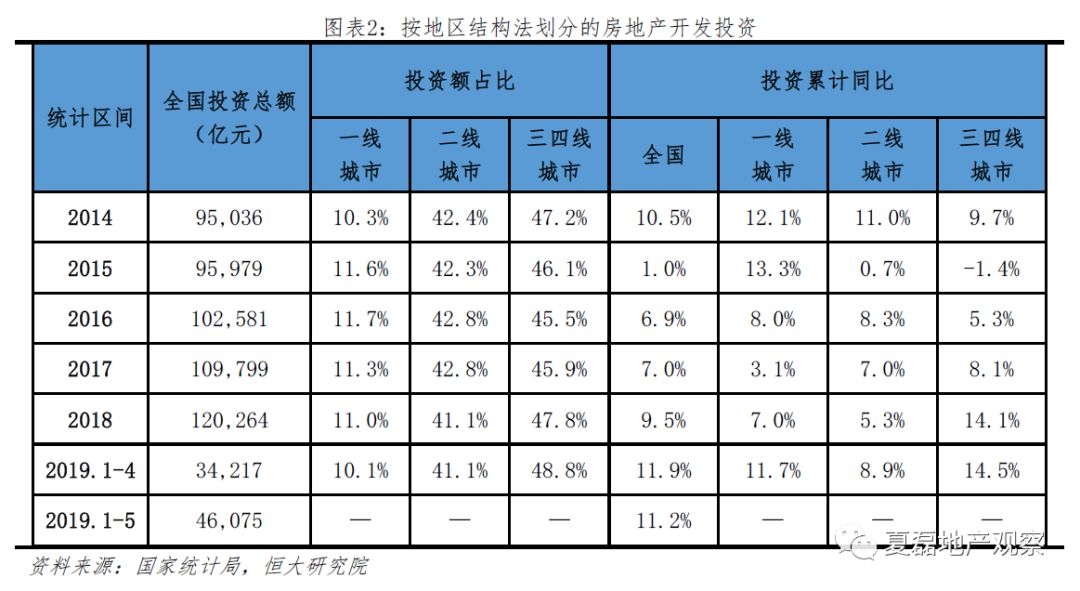 图表2：按地区结构法划分的房地产开发投资

| 统计区间 | 全国投资总额（亿元） | 投资额占比 |  |  | 投资累计同比 |  |  |  |
|---|---|---|---|---|---|---|---|---|
|  |  | 一线城市 | 二线城市 | 三四线城市 | 全国 | 一线城市 | 二线城市 | 三四线城市 |
| 2014 | 95,036 | 10.3% | 42.4% | 47.2% | 10.5% | 12.1% | 11.0% | 9.7% |
| 2015 | 95,979 | 11.6% | 42.3% | 46.1% | 1.0% | 13.3% | 0.7% | -1.4% |
| 2016 | 102,581 | 11.7% | 42.8% | 45.5% | 6.9% | 8.0% | 8.3% | 5.3% |
| 2017 | 109,799 | 11.3% | 42.8% | 45.9% | 7.0% | 3.1% | 7.0% | 8.1% |
| 2018 | 120,264 | 11.0% | 41.1% | 47.8% | 9.5% | 7.0% | 5.3% | 14.1% |
| 2019.1-4 | 34,217 | 10.1% | 41.1% | 48.8% | 11.9% | 11.7% | 8.9% | 14.5% |
| 2019.1-5 | 46,075 | — | — | — | 11.2% | — | — | — |

资料来源：国家统计局，恒大研究院

夏磊地产观察